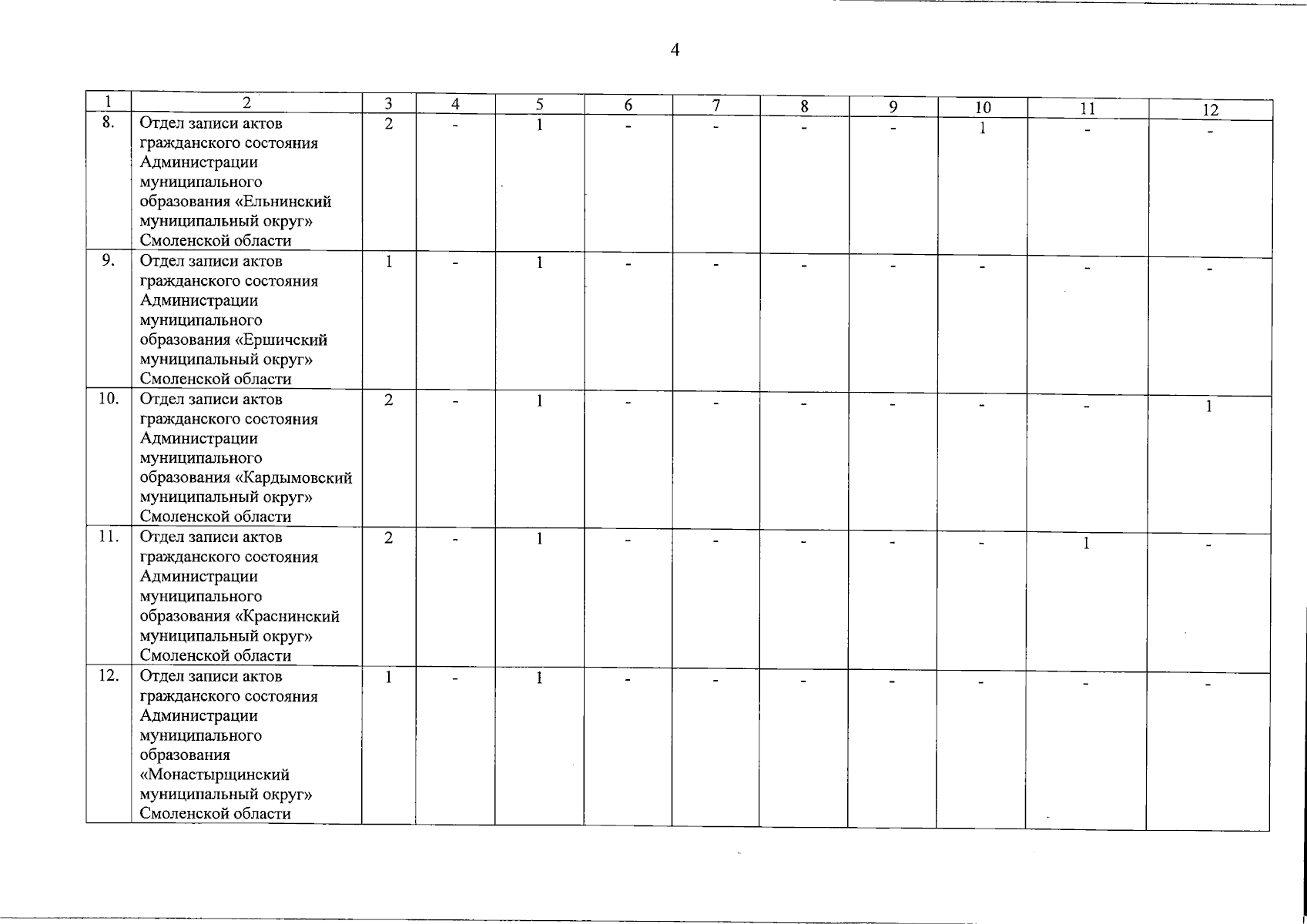 4

| 1 | 2 | 3 | 4 | 5 | 6 | 7 | 8 | 9 | 10 | 11 | 12 |
|---|---|---|---|---|---|---|---|---|---|---|---|
| 8. | Отдел записи актов гражданского состояния Администрации муниципального образования «Ельнинский муниципальный округ» Смоленской области | 2 | - | 1 | - | - | - | - | 1 | - | - |
| 9. | Отдел записи актов гражданского состояния Администрации муниципального образования «Ершичский муниципальный округ» Смоленской области | 1 | - | 1 | - | - | - | - | - | - | - |
| 10. | Отдел записи актов гражданского состояния Администрации муниципального образования «Кардымовский муниципальный округ» Смоленской области | 2 | - | 1 | - | - | - | - | - | - | 1 |
| 11. | Отдел записи актов гражданского состояния Администрации муниципального образования «Краснинский муниципальный округ» Смоленской области | 2 | - | 1 | - | - | - | - | - | 1 | - |
| 12. | Отдел записи актов гражданского состояния Администрации муниципального образования «Монастырщинский муниципальный округ» Смоленской области | 1 | - | 1 | - | - | - | - | - | - | - |